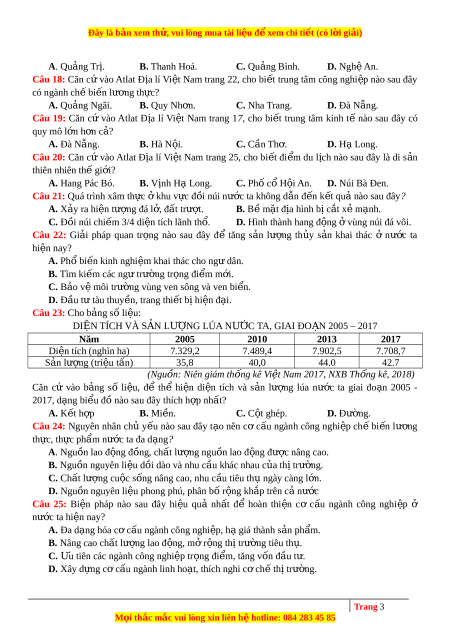 Đây là bản xem thử, vui lòng mua tài liệu để xem chi tiết (có lời giải)

A. Quảng Trị. B. Thanh Hoá. C. Quảng Bình. D. Nghệ An.

Câu 18: Căn cứ vào Atlat Địa lí Việt Nam trang 22, cho biết trung tâm công nghiệp nào sau đây có ngành chế biến lương thực?

A. Quảng Ngãi. B. Quy Nhơn. C. Nha Trang. D. Đà Nẵng.

Câu 19: Căn cứ vào Atlat Địa lí Việt Nam trang 17, cho biết trung tâm kinh tế nào sau đây có quy mô lớn hơn cả?

A. Đà Nẵng. B. Hà Nội. C. Cần Thơ. D. Hạ Long.

Câu 20: Căn cứ vào Atlat Địa lí Việt Nam trang 25, cho biết điểm du lịch nào sau đây là di sản thiên nhiên thế giới?

A. Hang Pác Bó. B. Vịnh Hạ Long. C. Phố cổ Hội An. D. Núi Bà Đen.

Câu 21: Quá trình xâm thực ở khu vực đồi núi nước ta không dẫn đến kết quả nào sau đây?

A. Xảy ra hiện tượng đá lở, đất trượt. B. Bề mặt địa hình bị cắt xẻ mạnh.

C. Đồi núi chiếm 3/4 diện tích lãnh thổ. D. Hình thành hang động ở vùng núi đá vôi.

Câu 22: Giải pháp quan trọng nào sau đây để tăng sản lượng thủy sản khai thác ở nước ta hiện nay?

A. Phổ biến kinh nghiệm khai thác cho ngư dân.

B. Tìm kiếm các ngư trường trọng điểm mới.

C. Bảo vệ môi trường vùng ven sông và ven biển.

D. Đầu tư tàu thuyền, trang thiết bị hiện đại.

Câu 23: Cho bảng số liệu:

DIỆN TÍCH VÀ SẢN LƯỢNG LÚA NƯỚC TA, GIAI ĐOẠN 2005 – 2017

| Năm | 2005 | 2010 | 2013 | 2017 |
|---|---|---|---|---|
| Diện tích (nghìn ha) | 7.329,2 | 7.489,4 | 7.902,5 | 7.708,7 |
| Sản lượng (triệu tấn) | 35,8 | 40,0 | 44.0 | 42.7 |

(Nguồn: Niên giám thống kê Việt Nam 2017, NXB Thống kê, 2018)

Căn cứ vào bảng số liệu, để thể hiện diện tích và sản lượng lúa nước ta giai đoạn 2005 - 2017, dạng biểu đồ nào sau đây thích hợp nhất?

A. Kết hợp B. Miền. C. Cột ghép. D. Đường.

Câu 24: Nguyên nhân chủ yếu nào sau đây tạo nên cơ cấu ngành công nghiệp chế biến lương thực, thực phẩm nước ta đa dạng?

A. Nguồn lao động đông, chất lượng nguồn lao động được nâng cao.

B. Nguồn nguyên liệu dồi dào và nhu cầu khác nhau của thị trường.

C. Chất lượng cuộc sống nâng cao, nhu cầu tiêu thụ ngày càng lớn.

D. Nguồn nguyên liệu phong phú, phân bố rộng khắp trên cả nước

Câu 25: Biện pháp nào sau đây hiệu quả nhất để hoàn thiện cơ cấu ngành công nghiệp ở nước ta hiện nay?

A. Đa dạng hóa cơ cấu ngành công nghiệp, hạ giá thành sản phẩm.

B. Nâng cao chất lượng lao động, mở rộng thị trường tiêu thụ.

C. Ưu tiên các ngành công nghiệp trọng điểm, tăng vốn đầu tư.

D. Xây dựng cơ cấu ngành linh hoạt, thích nghi cơ chế thị trường.

Trang 3

Mọi thắc mắc vui lòng xin liên hệ hotline: 084 283 45 85